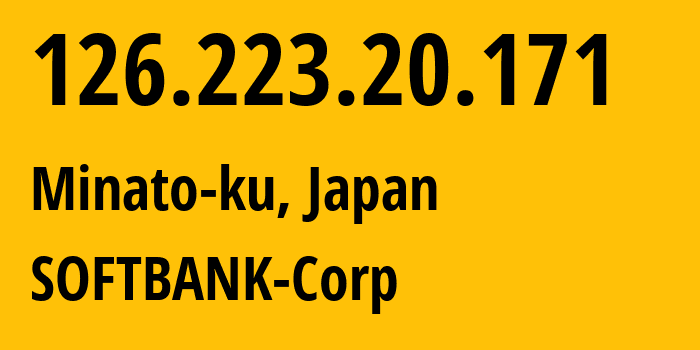 126.223.20.171

Minato-ku, Japan

SOFTBANK-Corp